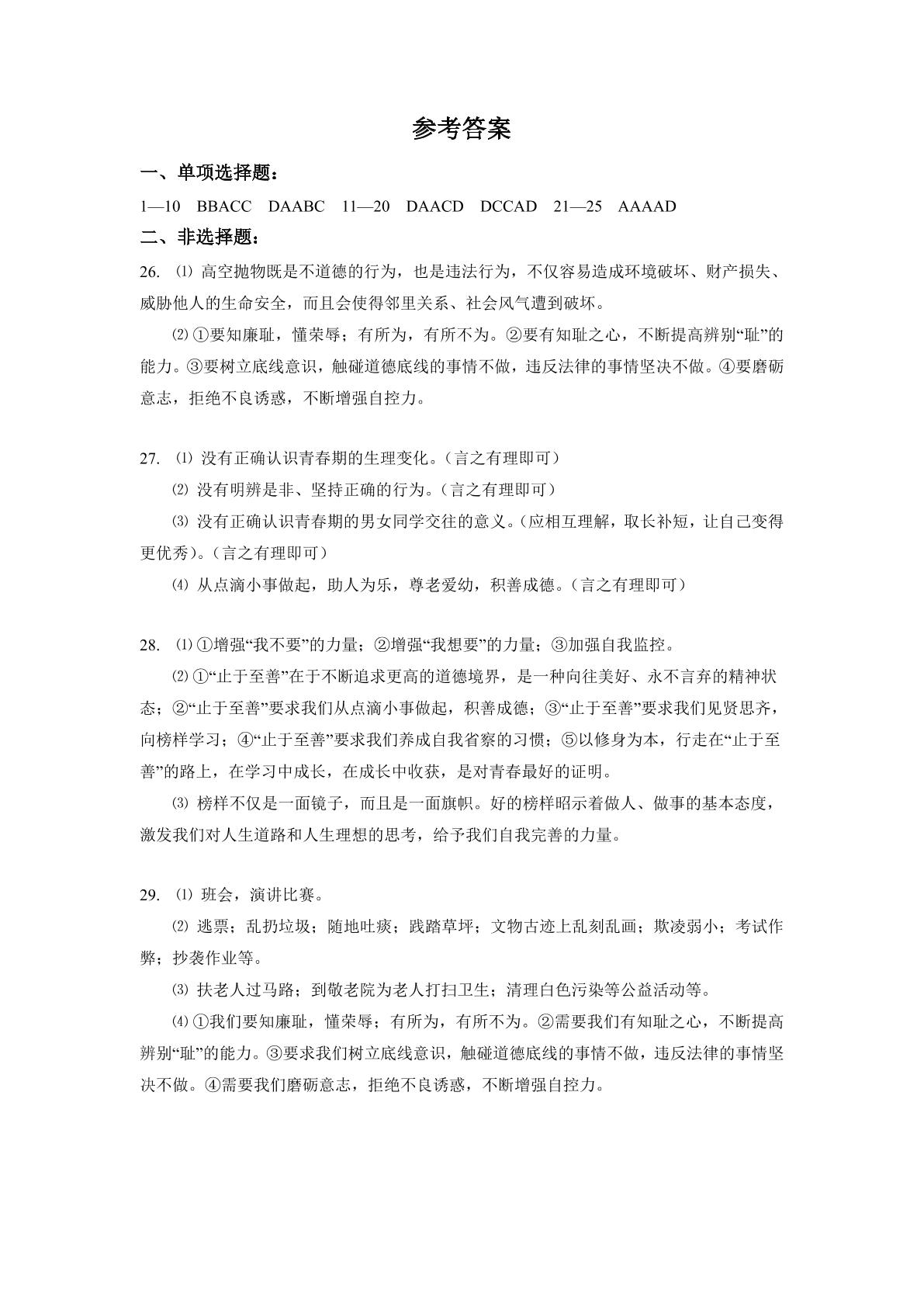 参考答案

一、单项选择题：

1—10 BBACC DAABC 11—20 DAACD DCCAD 21—25 AAAAD

二、非选择题：

26. ⑴高空抛物既是不道德的行为，也是违法行为，不仅容易造成环境破坏、财产损失、威胁他人的生命安全，而且会使得邻里关系、社会风气遭到破坏。

⑵①要知廉耻，懂荣辱；有所为，有所不为。②要有知耻之心，不断提高辨别“耻”的能力。③要树立底线意识，触碰道德底线的事情不做，违反法律的事情坚决不做。④要磨砺意志，拒绝不良诱惑，不断增强自控力。

27. ⑴没有正确认识青春期的生理变化。（言之有理即可）

⑵没有明辨是非、坚持正确的行为。（言之有理即可）

⑶没有正确认识青春期的男女同学交往的意义。（应相互理解，取长补短，让自己变得更优秀）。（言之有理即可）

⑷从点滴小事做起，助人为乐，尊老爱幼，积善成德。（言之有理即可）

28. ⑴①增强“我不要”的力量；②增强“我想要”的力量；③加强自我监控。

⑵①“止于至善”在于不断追求更高的道德境界，是一种向往美好、永不言弃的精神状态；②“止于至善”要求我们从点滴小事做起，积善成德；③“止于至善”要求我们见贤思齐，向榜样学习；④“止于至善”要求我们养成自我省察的习惯；⑤以修身为本，行走在“止于至善”的路上，在学习中成长，在成长中收获，是对青春最好的证明。

⑶榜样不仅是一面镜子，而且是一面旗帜。好的榜样昭示着做人、做事的基本态度，激发我们对人生道路和人生理想的思考，给予我们自我完善的力量。

29. ⑴班会，演讲比赛。

⑵逃票；乱扔垃圾；随地吐痰；践踏草坪；文物古迹上乱刻乱画；欺凌弱小；考试作弊；抄袭作业等。

⑶扶老人过马路；到敬老院为老人打扫卫生；清理白色污染等公益活动等。

⑷①我们要知廉耻，懂荣辱；有所为，有所不为。②需要我们有知耻之心，不断提高辨别“耻”的能力。③要求我们树立底线意识，触碰道德底线的事情不做，违反法律的事情坚决不做。④需要我们磨砺意志，拒绝不良诱惑，不断增强自控力。